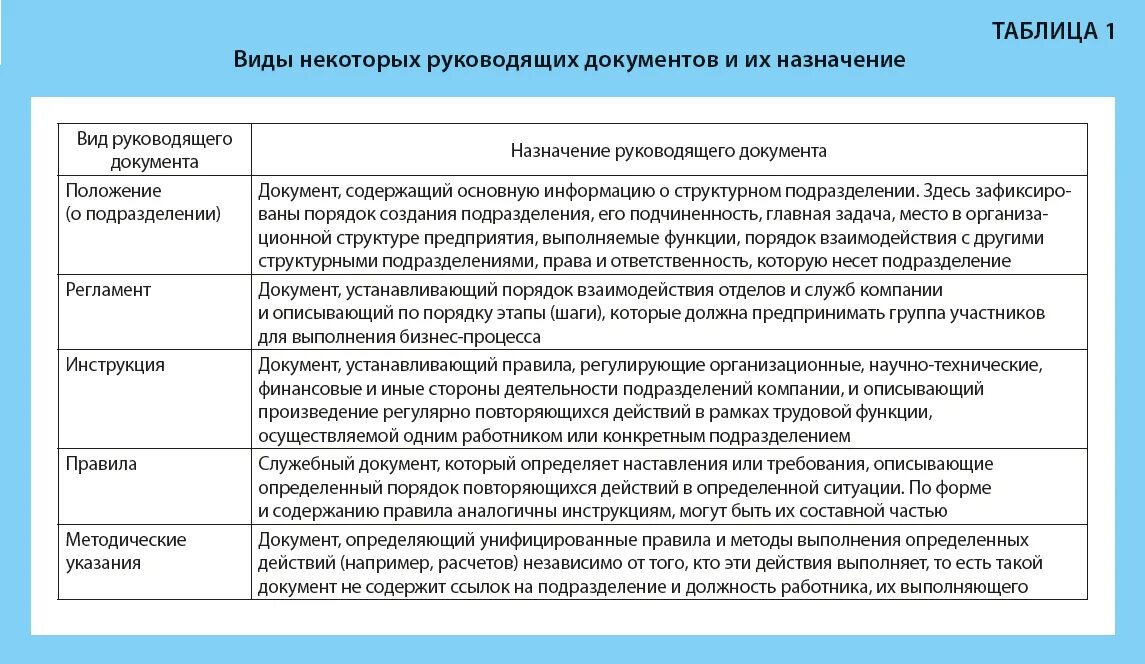 ТАБЛИЦА 1

Виды некоторых руководящих документов и их назначение

| Вид руководящего документа | Назначение руководящего документа |
|---|---|
| Положение (о подразделении) | Документ, содержащий основную информацию о структурном подразделении. Здесь зафиксированы порядок создания подразделения, его подчиненность, главная задача, место в организационной структуре предприятия, выполняемые функции, порядок взаимодействия с другими структурными подразделениями, права и ответственность, которую несет подразделение |
| Регламент | Документ, устанавливающий порядок взаимодействия отделов и служб компании и описывающий по порядку этапы (шаги), которые должна предпринимать группа участников для выполнения бизнес-процесса |
| Инструкция | Документ, устанавливающий правила, регулирующие организационные, научно-технические, финансовые и иные стороны деятельности подразделений компании, и описывающий произведение регулярно повторяющихся действий в рамках трудовой функции, осуществляемой одним работником или конкретным подразделением |
| Правила | Служебный документ, который определяет наставления или требования, описывающие определенный порядок повторяющихся действий в определенной ситуации. По форме и содержанию правила аналогичны инструкциям, могут быть их составной частью |
| Методические указания | Документ, определяющий унифицированные правила и методы выполнения определенных действий (например, расчетов) независимо от того, кто эти действия выполняет, то есть такой документ не содержит ссылок на подразделение и должность работника, их выполняющего |